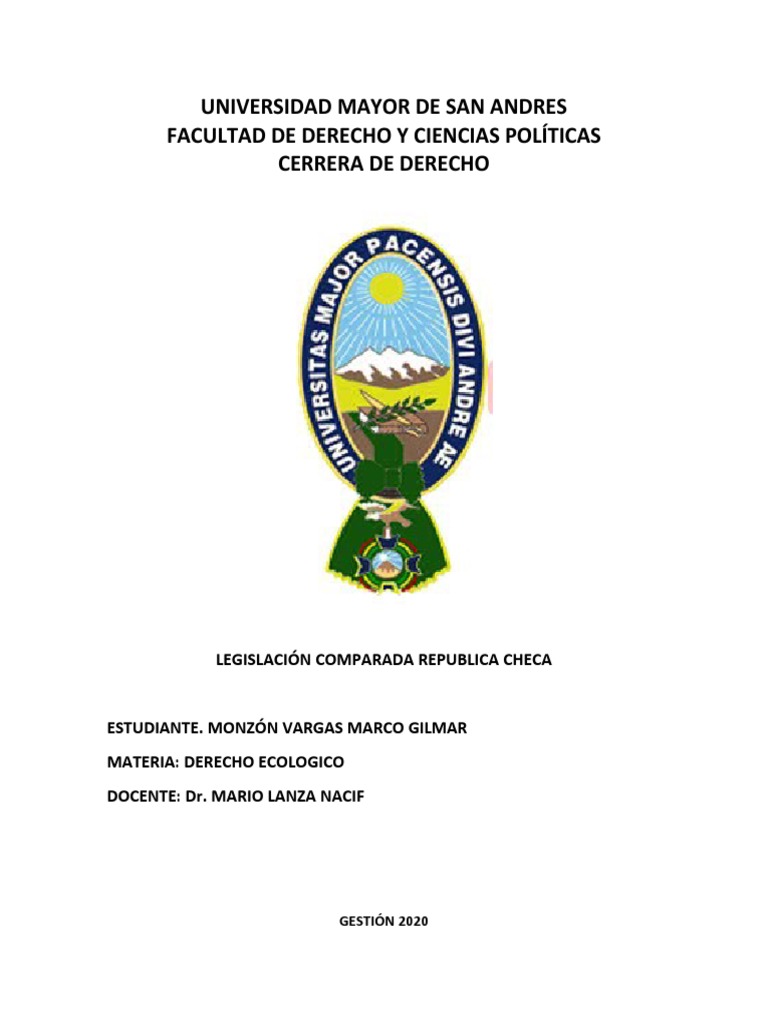 UNIVERSIDAD MAYOR DE SAN ANDRES
FACULTAD DE DERECHO Y CIENCIAS POLÍTICAS
CERRERA DE DERECHO

UNIVERSITAS MAJOR PACENSIS DIVI ANDRE AE

LEGISLACIÓN COMPARADA REPUBLICA CHECA

ESTUDIANTE. MONZÓN VARGAS MARCO GILMAR

MATERIA: DERECHO ECOLOGICO

DOCENTE: Dr. MARIO LANZA NACIF

GESTIÓN 2020